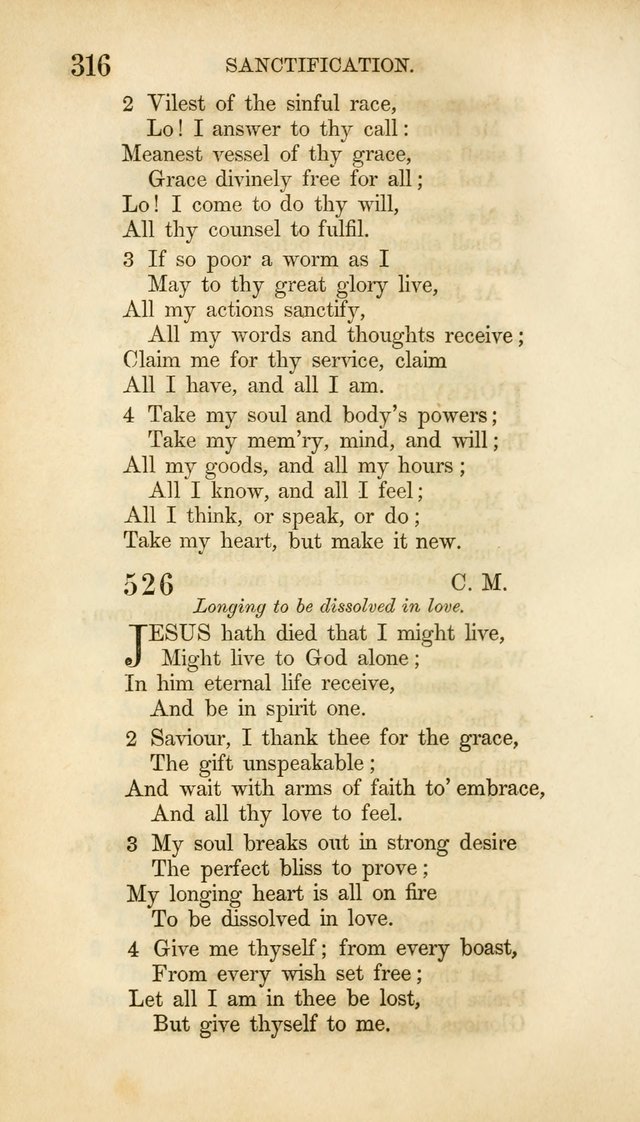 316 SANCTIFICATION.

2 Vilest of the sinful race,
Lo! I answer to thy call:
Meanest vessel of thy grace,
Grace divinely free for all;
Lo! I come to do thy will,
All thy counsel to fulfil.

3 If so poor a worm as I
May to thy great glory live,
All my actions sanctify,
All my words and thoughts receive;
Claim me for thy service, claim
All I have, and all I am.

4 Take my soul and body's powers;
Take my mem'ry, mind, and will;
All my goods, and all my hours;
All I know, and all I feel;
All I think, or speak, or do;
Take my heart, but make it new.

526 C. M.

Longing to be dissolved in love.

JESUS hath died that I might live,
Might live to God alone;
In him eternal life receive,
And be in spirit one.

2 Saviour, I thank thee for the grace,
The gift unspeakable;
And wait with arms of faith to' embrace,
And all thy love to feel.

3 My soul breaks out in strong desire
The perfect bliss to prove;
My longing heart is all on fire
To be dissolved in love.

4 Give me thyself; from every boast,
From every wish set free;
Let all I am in thee be lost,
But give thyself to me.